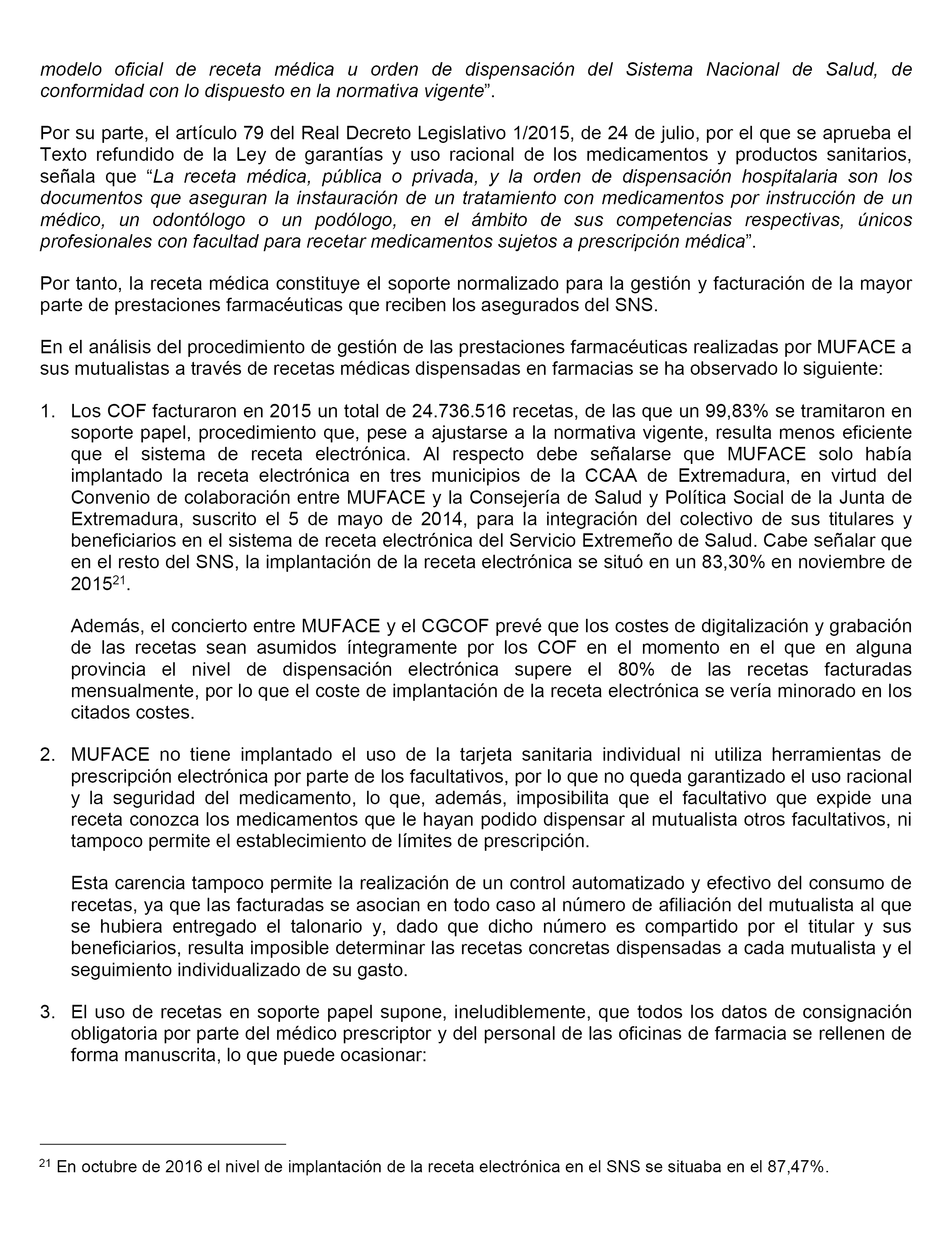 modelo oficial de receta médica u orden de dispensación del Sistema Nacional de Salud, de conformidad con lo dispuesto en la normativa vigente”.

Por su parte, el artículo 79 del Real Decreto Legislativo 1/2015, de 24 de julio, por el que se aprueba el Texto refundido de la Ley de garantías y uso racional de los medicamentos y productos sanitarios, señala que “La receta médica, pública o privada, y la orden de dispensación hospitalaria son los documentos que aseguran la instauración de un tratamiento con medicamentos por instrucción de un médico, un odontólogo o un podólogo, en el ámbito de sus competencias respectivas, únicos profesionales con facultad para recetar medicamentos sujetos a prescripción médica”.

Por tanto, la receta médica constituye el soporte normalizado para la gestión y facturación de la mayor parte de prestaciones farmacéuticas que reciben los asegurados del SNS.

En el análisis del procedimiento de gestión de las prestaciones farmacéuticas realizadas por MUFACE a sus mutualistas a través de recetas médicas dispensadas en farmacias se ha observado lo siguiente:

1. Los COF facturaron en 2015 un total de 24.736.516 recetas, de las que un 99,83% se tramitaron en soporte papel, procedimiento que, pese a ajustarse a la normativa vigente, resulta menos eficiente que el sistema de receta electrónica. Al respecto debe señalarse que MUFACE solo había implantado la receta electrónica en tres municipios de la CCAA de Extremadura, en virtud del Convenio de colaboración entre MUFACE y la Consejería de Salud y Política Social de la Junta de Extremadura, suscrito el 5 de mayo de 2014, para la integración del colectivo de sus titulares y beneficiarios en el sistema de receta electrónica del Servicio Extremeño de Salud. Cabe señalar que en el resto del SNS, la implantación de la receta electrónica se situó en un 83,30% en noviembre de 2015$^{21}$.

Además, el concierto entre MUFACE y el CGCOF prevé que los costes de digitalización y grabación de las recetas sean asumidos íntegramente por los COF en el momento en el que en alguna provincia el nivel de dispensación electrónica supere el 80% de las recetas facturadas mensualmente, por lo que el coste de implantación de la receta electrónica se vería minorado en los citados costes.

2. MUFACE no tiene implantado el uso de la tarjeta sanitaria individual ni utiliza herramientas de prescripción electrónica por parte de los facultativos, por lo que no queda garantizado el uso racional y la seguridad del medicamento, lo que, además, imposibilita que el facultativo que expide una receta conozca los medicamentos que le hayan podido dispensar al mutualista otros facultativos, ni tampoco permite el establecimiento de límites de prescripción.

Esta carencia tampoco permite la realización de un control automatizado y efectivo del consumo de recetas, ya que las facturadas se asocian en todo caso al número de afiliación del mutualista al que se hubiera entregado el talonario y, dado que dicho número es compartido por el titular y sus beneficiarios, resulta imposible determinar las recetas concretas dispensadas a cada mutualista y el seguimiento individualizado de su gasto.

3. El uso de recetas en soporte papel supone, ineludiblemente, que todos los datos de consignación obligatoria por parte del médico prescriptor y del personal de las oficinas de farmacia se rellenen de forma manuscrita, lo que puede ocasionar:

$^{21}$ En octubre de 2016 el nivel de implantación de la receta electrónica en el SNS se situaba en el 87,47%.